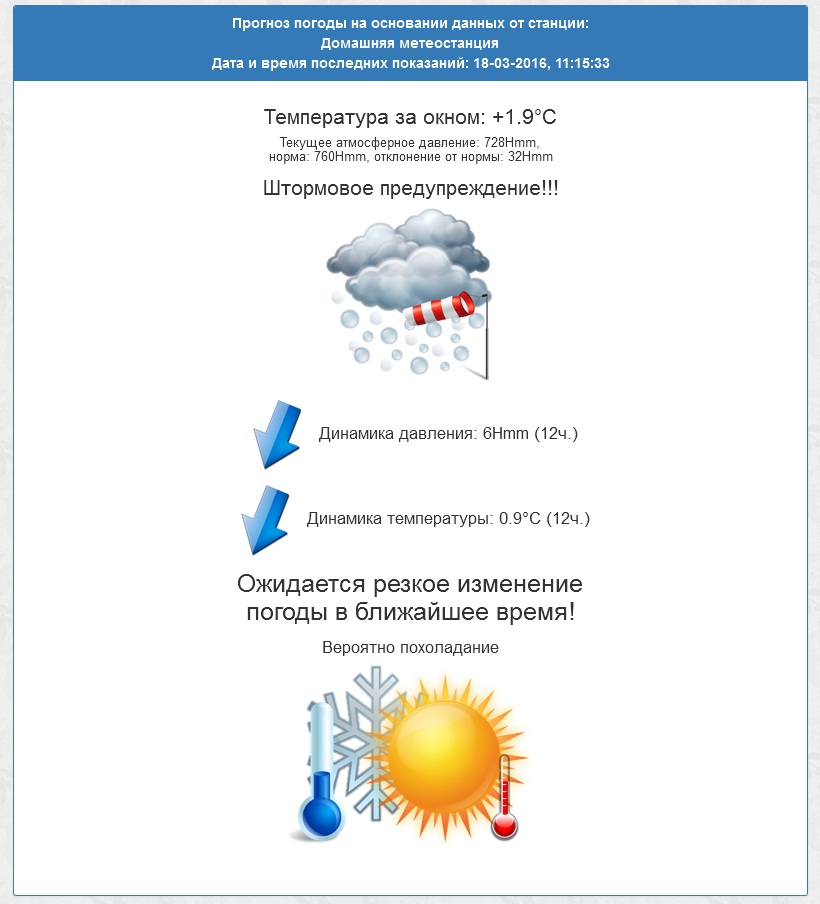 Прогноз погоды на основании данных от станции:
Домашняя метеостанция
Дата и время последних показаний: 18-03-2016, 11:15:33

Температура за окном: +1.9°C

Текущее атмосферное давление: 728Hmm, норма: 760Hmm, отклонение от нормы: 32Hmm

Штормовое предупреждение!!!

Динамика давления: 6Hmm (12ч.)

Динамика температуры: 0.9°C (12ч.)

Ожидается резкое изменение погоды в ближайшее время!

Вероятно похоладание